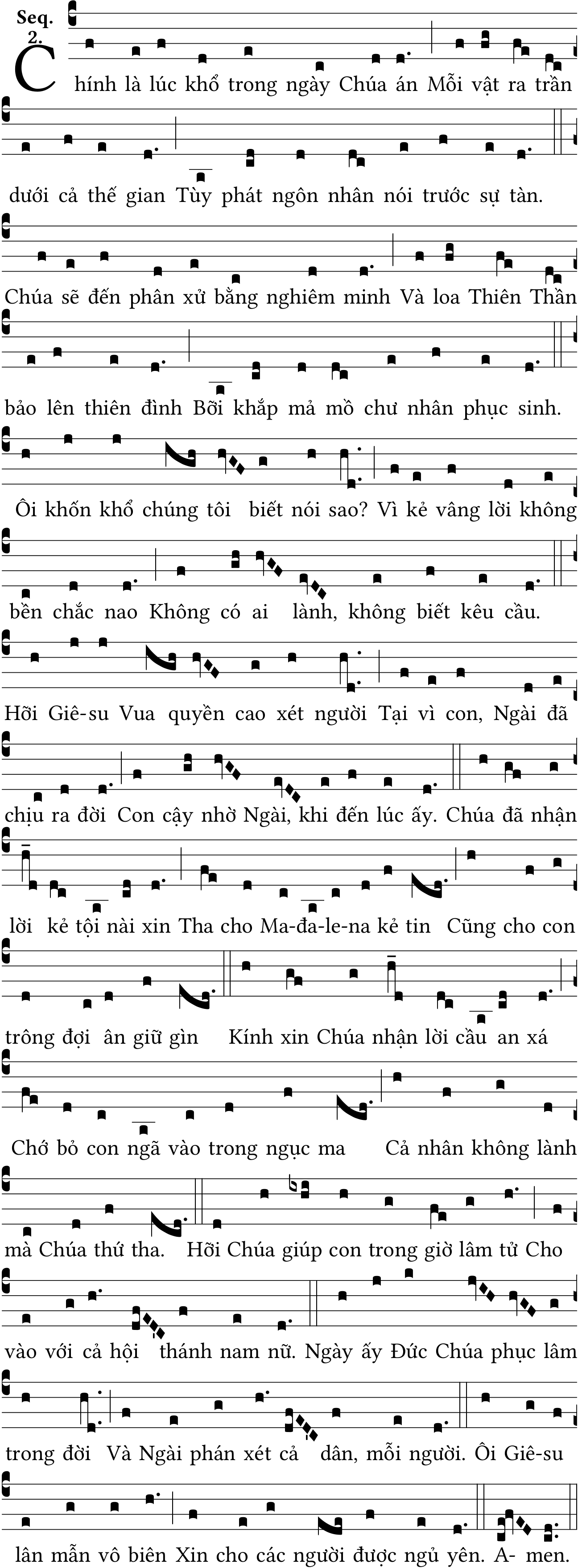 Seq. 2.

Chính là lúc khổ trong ngày Chúa án Mỗi vật ra trần

dưới cả thế gian Tùy phát ngôn nhân nói trước sự tàn.

Chúa sẽ đến phân xử bằng nghiêm minh Và loa Thiên Thần

bảo lên thiên đình Bỡi khắp mả mồ chư nhân phục sinh.

Ôi khốn khổ chúng tôi biết nói sao? Vì kẻ vâng lời không

bền chắc nao Không có ai lành, không biết kêu cầu.

Hỡi Giê-su Vua quyền cao xét người Tại vì con, Ngài đã

chịu ra đời Con cậy nhờ Ngài, khi đến lúc ấy. Chúa đã nhận

lời kẻ tội nài xin Tha cho Ma-đa-le-na kẻ tin Cũng cho con

trông đợi ân giữ gìn Kính xin Chúa nhận lời cầu an xá

Chớ bỏ con ngã vào trong ngục ma Cả nhân không lành

mà Chúa thứ tha. Hỡi Chúa giúp con trong giờ lâm tử Cho

vào với cả hội thánh nam nữ. Ngày ấy Đức Chúa phục lâm

trong đời Và Ngài phán xét cả dân, mỗi người. Ôi Giê-su

lân mẫn vô biên Xin cho các người được ngủ yên. A- men.